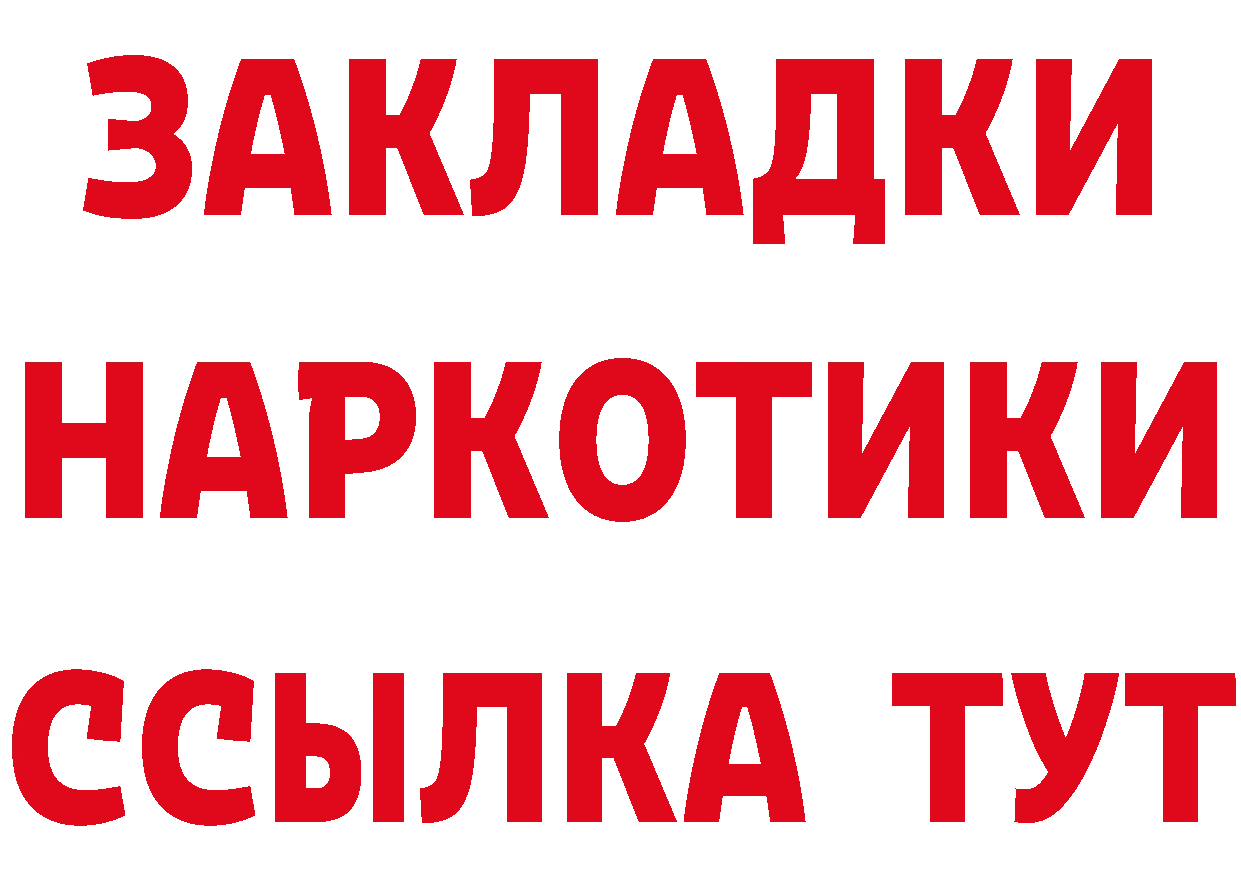 ЗАКЛАДКИ
НАРКОТИКИ
ССЫЛКА ТУТ